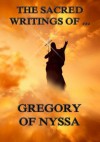 THE SACRED WRITINGS OF ...

GREGORY OF NYSSA